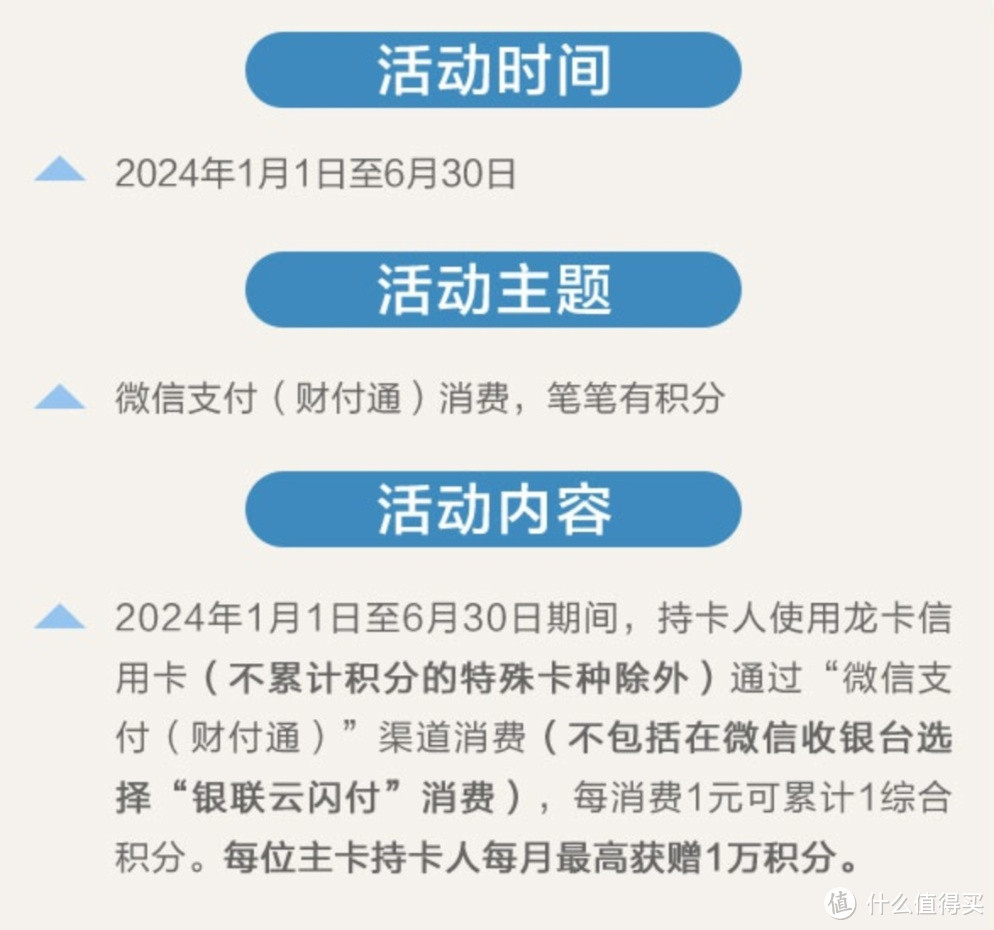 活动时间

2024年1月1日至6月30日

活动主题

微信支付（财付通）消费，笔笔有积分

活动内容

2024年1月1日至6月30日期间，持卡人使用龙卡信用卡（不累计积分的特殊卡种除外）通过“微信支付（财付通）”渠道消费（不包括在微信收银台选择“银联云闪付”消费），每消费1元可累计1综合积分。每位主卡持卡人每月最高获赠1万积分。

值 什么值得买